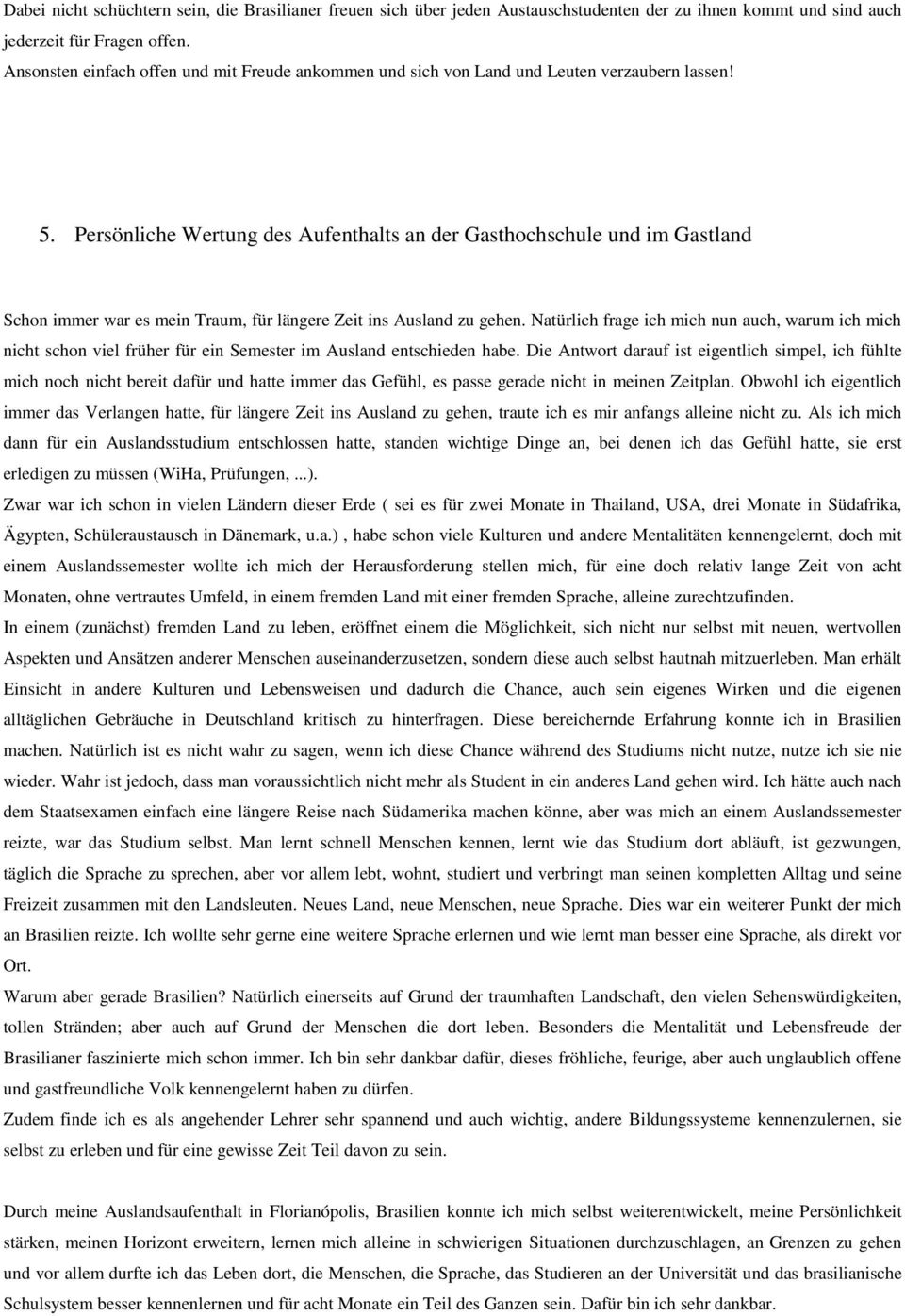 Dabei nicht schüchtern sein, die Brasilianer freuen sich über jeden Austauschstudenten der zu ihnen kommt und sind auch jederzeit für Fragen offen.
Ansonsten einfach offen und mit Freude ankommen und sich von Land und Leuten verzaubern lassen!

5. Persönliche Wertung des Aufenthalts an der Gasthochschule und im Gastland

Schon immer war es mein Traum, für längere Zeit ins Ausland zu gehen. Natürlich frage ich mich nun auch, warum ich mich nicht schon viel früher für ein Semester im Ausland entschieden habe. Die Antwort darauf ist eigentlich simpel, ich fühlte mich noch nicht bereit dafür und hatte immer das Gefühl, es passe gerade nicht in meinen Zeitplan. Obwohl ich eigentlich immer das Verlangen hatte, für längere Zeit ins Ausland zu gehen, traute ich es mir anfangs alleine nicht zu. Als ich mich dann für ein Auslandsstudium entschlossen hatte, standen wichtige Dinge an, bei denen ich das Gefühl hatte, sie erst erledigen zu müssen (WiHa, Prüfungen, ...).
Zwar war ich schon in vielen Ländern dieser Erde ( sei es für zwei Monate in Thailand, USA, drei Monate in Südafrika, Ägypten, Schüleraustausch in Dänemark, u.a.) , habe schon viele Kulturen und andere Mentalitäten kennengelernt, doch mit einem Auslandssemester wollte ich mich der Herausforderung stellen mich, für eine doch relativ lange Zeit von acht Monaten, ohne vertrautes Umfeld, in einem fremden Land mit einer fremden Sprache, alleine zurechtzufinden.
In einem (zunächst) fremden Land zu leben, eröffnet einem die Möglichkeit, sich nicht nur selbst mit neuen, wertvollen Aspekten und Ansätzen anderer Menschen auseinanderzusetzen, sondern diese auch selbst hautnah mitzuerleben. Man erhält Einsicht in andere Kulturen und Lebensweisen und dadurch die Chance, auch sein eigenes Wirken und die eigenen alltäglichen Gebräuche in Deutschland kritisch zu hinterfragen. Diese bereichernde Erfahrung konnte ich in Brasilien machen. Natürlich ist es nicht wahr zu sagen, wenn ich diese Chance während des Studiums nicht nutze, nutze ich sie nie wieder. Wahr ist jedoch, dass man voraussichtlich nicht mehr als Student in ein anderes Land gehen wird. Ich hätte auch nach dem Staatsexamen einfach eine längere Reise nach Südamerika machen könne, aber was mich an einem Auslandssemester reizte, war das Studium selbst. Man lernt schnell Menschen kennen, lernt wie das Studium dort abläuft, ist gezwungen, täglich die Sprache zu sprechen, aber vor allem lebt, wohnt, studiert und verbringt man seinen kompletten Alltag und seine Freizeit zusammen mit den Landsleuten. Neues Land, neue Menschen, neue Sprache. Dies war ein weiterer Punkt der mich an Brasilien reizte. Ich wollte sehr gerne eine weitere Sprache erlernen und wie lernt man besser eine Sprache, als direkt vor Ort.
Warum aber gerade Brasilien? Natürlich einerseits auf Grund der traumhaften Landschaft, den vielen Sehenswürdigkeiten, tollen Stränden; aber auch auf Grund der Menschen die dort leben. Besonders die Mentalität und Lebensfreude der Brasilianer faszinierte mich schon immer. Ich bin sehr dankbar dafür, dieses fröhliche, feurige, aber auch unglaublich offene und gastfreundliche Volk kennengelernt haben zu dürfen.
Zudem finde ich es als angehender Lehrer sehr spannend und auch wichtig, andere Bildungssysteme kennenzulernen, sie selbst zu erleben und für eine gewisse Zeit Teil davon zu sein.

Durch meine Auslandsaufenthalt in Florianópolis, Brasilien konnte ich mich selbst weiterentwickelt, meine Persönlichkeit stärken, meinen Horizont erweitern, lernen mich alleine in schwierigen Situationen durchzuschlagen, an Grenzen zu gehen und vor allem durfte ich das Leben dort, die Menschen, die Sprache, das Studieren an der Universität und das brasilianische Schulsystem besser kennenlernen und für acht Monate ein Teil des Ganzen sein. Dafür bin ich sehr dankbar.